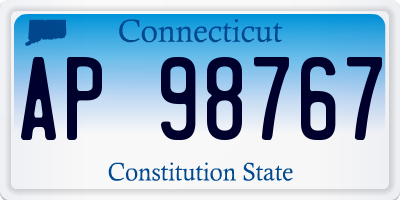 Connecticut

AP 98767

Constitution State